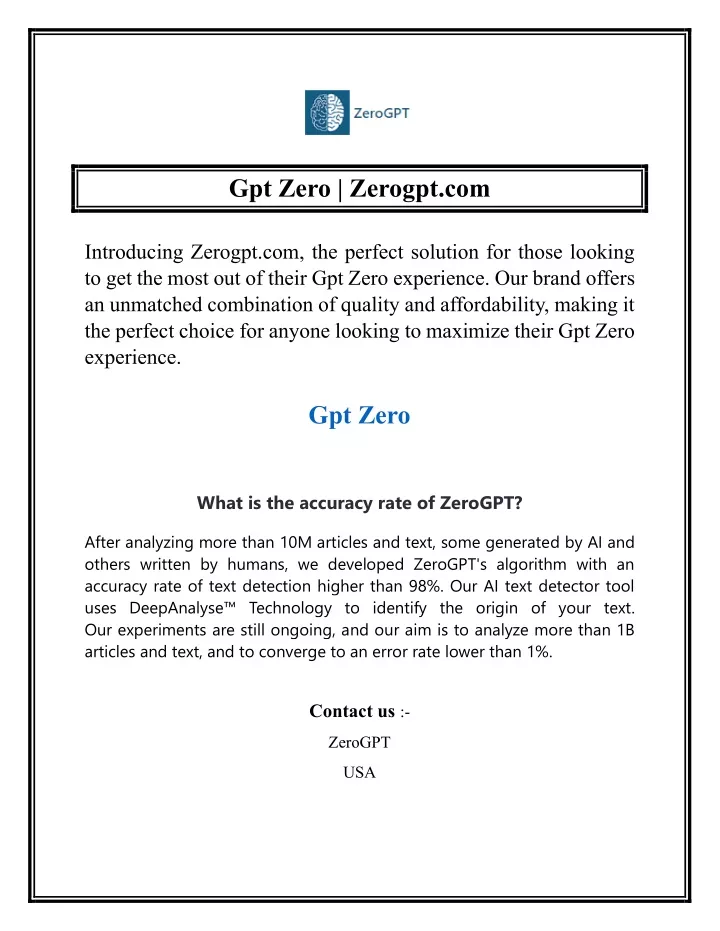 ZeroGPT

Gpt Zero | Zerogpt.com

Introducing Zerogpt.com, the perfect solution for those looking to get the most out of their Gpt Zero experience. Our brand offers an unmatched combination of quality and affordability, making it the perfect choice for anyone looking to maximize their Gpt Zero experience.

Gpt Zero

What is the accuracy rate of ZeroGPT?

After analyzing more than 10M articles and text, some generated by AI and others written by humans, we developed ZeroGPT's algorithm with an accuracy rate of text detection higher than 98%. Our AI text detector tool uses DeepAnalyse™ Technology to identify the origin of your text. Our experiments are still ongoing, and our aim is to analyze more than 1B articles and text, and to converge to an error rate lower than 1%.

Contact us :-

ZeroGPT

USA